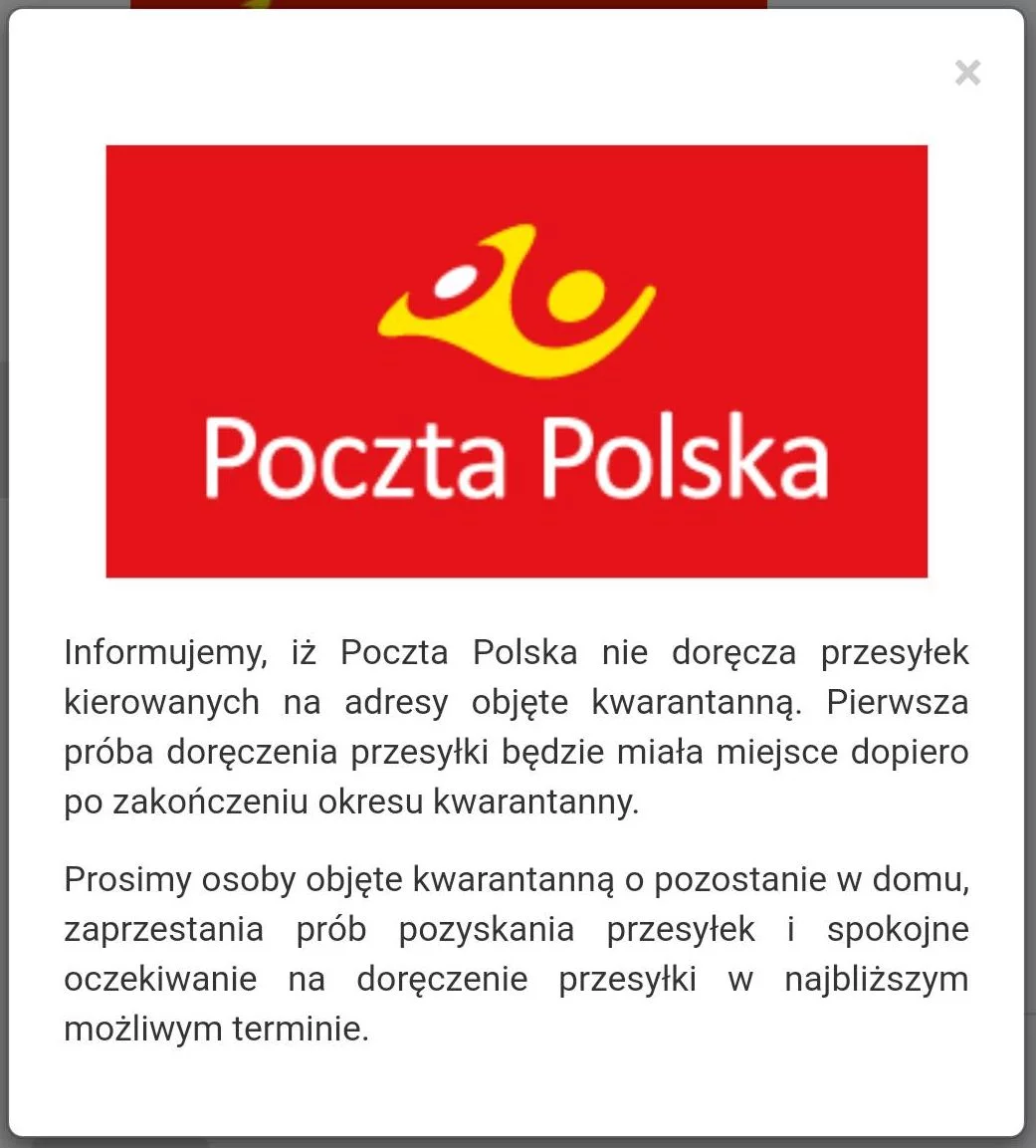 ×

Poczta Polska

Informujemy, iż Poczta Polska nie doręcza przesyłek kierowanych na adresy objęte kwarantanną. Pierwsza próba doręczenia przesyłki będzie miała miejsce dopiero po zakończeniu okresu kwarantanny.

Prosimy osoby objęte kwarantanną o pozostanie w domu, zaprzestania prób pozyskania przesyłek i spokojne oczekiwanie na doręczenie przesyłki w najbliższym możliwym terminie.